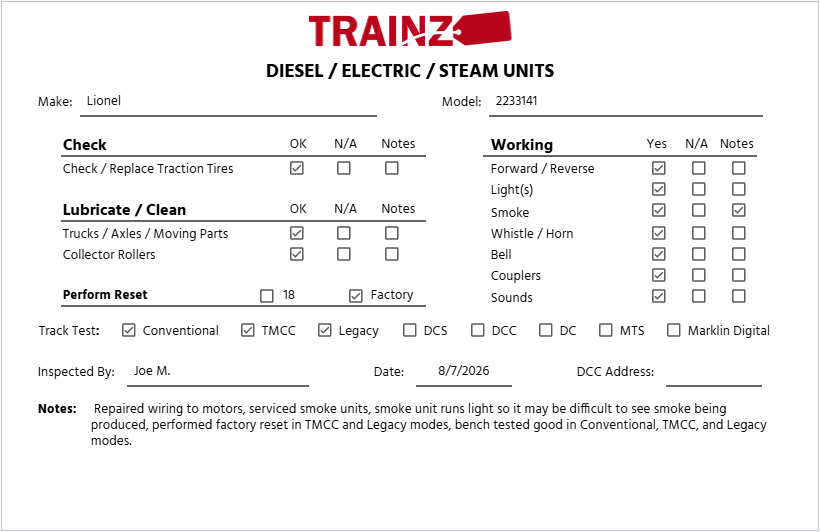 TRAINZ

DIESEL / ELECTRIC / STEAM UNITS

Make: Lionel

Model: 2233141

| Check | OK | N/A | Notes |
|---|---|---|---|
| Check / Replace Traction Tires | ☑ | ☐ | ☐ |

| Lubricate / Clean | OK | N/A | Notes |
|---|---|---|---|
| Trucks / Axles / Moving Parts | ☑ | ☐ | ☐ |
| Collector Rollers | ☑ | ☐ | ☐ |

Perform Reset ☐ 18 ☑ Factory

| Working | Yes | N/A | Notes |
|---|---|---|---|
| Forward / Reverse | ☑ | ☐ | ☐ |
| Light(s) | ☑ | ☐ | ☐ |
| Smoke | ☑ | ☐ | ☑ |
| Whistle / Horn | ☑ | ☐ | ☐ |
| Bell | ☑ | ☐ | ☐ |
| Couplers | ☑ | ☐ | ☐ |
| Sounds | ☑ | ☐ | ☐ |

Track Test: ☑ Conventional ☑ TMCC ☑ Legacy ☐ DCS ☐ DCC ☐ DC ☐ MTS ☐ Marklin Digital

Inspected By: Joe M.

Date: 8/7/2026

DCC Address:

Notes: Repaired wiring to motors, serviced smoke units, smoke unit runs light so it may be difficult to see smoke being produced, performed factory reset in TMCC and Legacy modes, bench tested good in Conventional, TMCC, and Legacy modes.